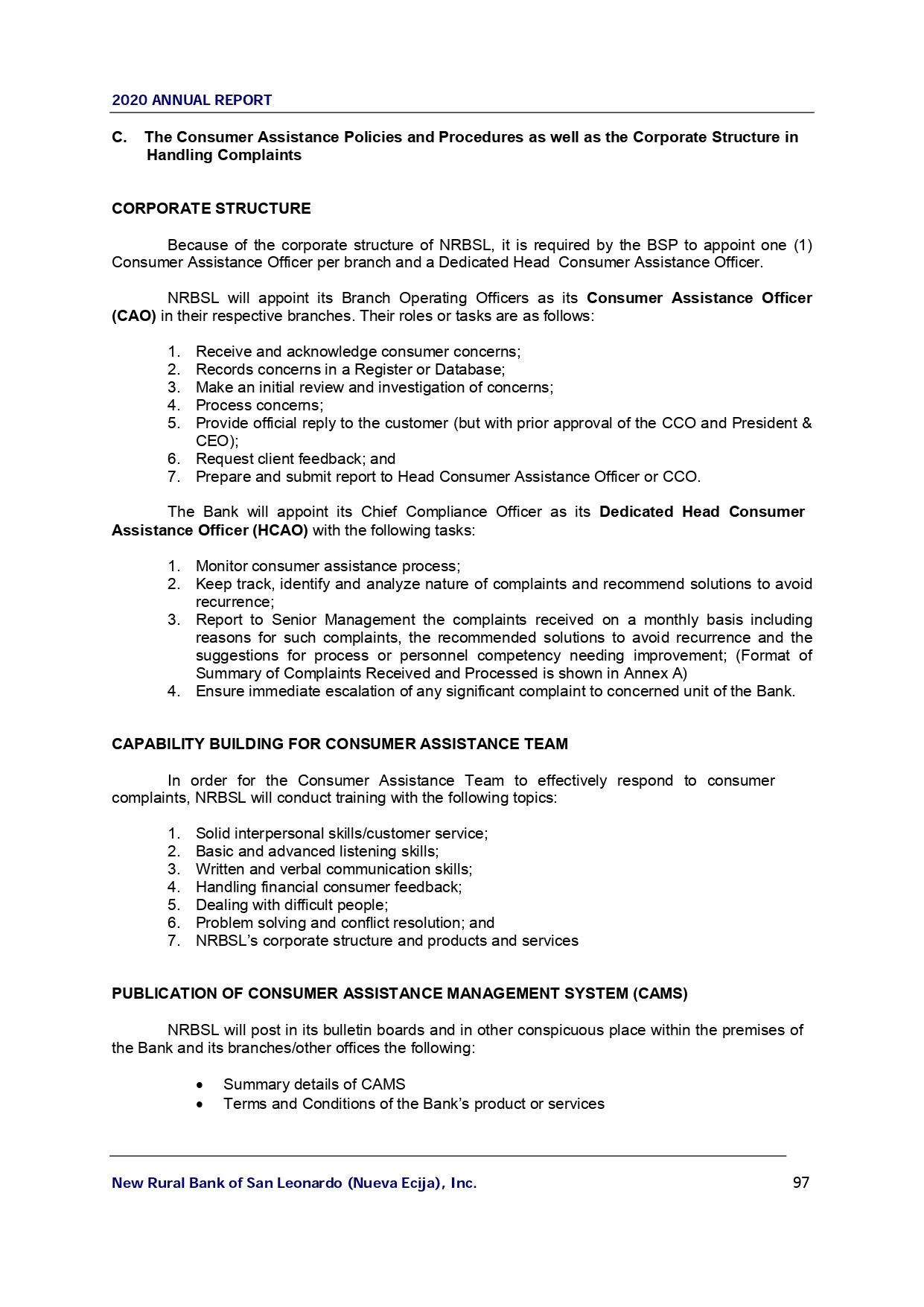 2020 ANNUAL REPORT

C. The Consumer Assistance Policies and Procedures as well as the Corporate Structure in Handling Complaints

CORPORATE STRUCTURE

Because of the corporate structure of NRBSL, it is required by the BSP to appoint one (1) Consumer Assistance Officer per branch and a Dedicated Head Consumer Assistance Officer.

NRBSL will appoint its Branch Operating Officers as its Consumer Assistance Officer (CAO) in their respective branches. Their roles or tasks are as follows:

1. Receive and acknowledge consumer concerns;
2. Records concerns in a Register or Database;
3. Make an initial review and investigation of concerns;
4. Process concerns;
5. Provide official reply to the customer (but with prior approval of the CCO and President & CEO);
6. Request client feedback; and
7. Prepare and submit report to Head Consumer Assistance Officer or CCO.

The Bank will appoint its Chief Compliance Officer as its Dedicated Head Consumer Assistance Officer (HCAO) with the following tasks:

1. Monitor consumer assistance process;
2. Keep track, identify and analyze nature of complaints and recommend solutions to avoid recurrence;
3. Report to Senior Management the complaints received on a monthly basis including reasons for such complaints, the recommended solutions to avoid recurrence and the suggestions for process or personnel competency needing improvement; (Format of Summary of Complaints Received and Processed is shown in Annex A)
4. Ensure immediate escalation of any significant complaint to concerned unit of the Bank.

CAPABILITY BUILDING FOR CONSUMER ASSISTANCE TEAM

In order for the Consumer Assistance Team to effectively respond to consumer complaints, NRBSL will conduct training with the following topics:

1. Solid interpersonal skills/customer service;
2. Basic and advanced listening skills;
3. Written and verbal communication skills;
4. Handling financial consumer feedback;
5. Dealing with difficult people;
6. Problem solving and conflict resolution; and
7. NRBSL's corporate structure and products and services

PUBLICATION OF CONSUMER ASSISTANCE MANAGEMENT SYSTEM (CAMS)

NRBSL will post in its bulletin boards and in other conspicuous place within the premises of the Bank and its branches/other offices the following:

• Summary details of CAMS
• Terms and Conditions of the Bank's product or services

New Rural Bank of San Leonardo (Nueva Ecija), Inc. 97